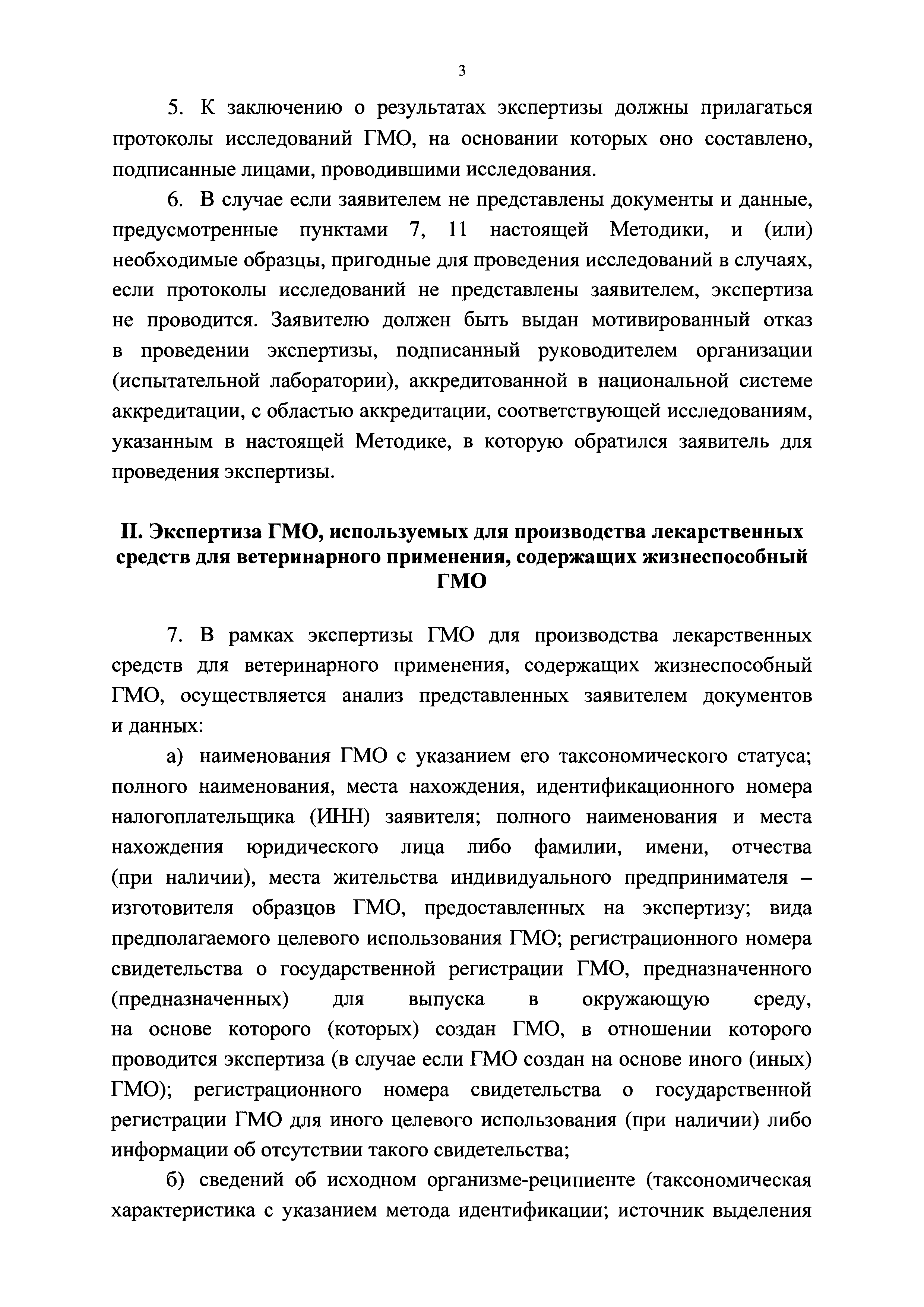 3

5. К заключению о результатах экспертизы должны прилагаться протоколы исследований ГМО, на основании которых оно составлено, подписанные лицами, проводившими исследования.

6. В случае если заявителем не представлены документы и данные, предусмотренные пунктами 7, 11 настоящей Методики, и (или) необходимые образцы, пригодные для проведения исследований в случаях, если протоколы исследований не представлены заявителем, экспертиза не проводится. Заявителю должен быть выдан мотивированный отказ в проведении экспертизы, подписанный руководителем организации (испытательной лаборатории), аккредитованной в национальной системе аккредитации, с областью аккредитации, соответствующей исследованиям, указанным в настоящей Методике, в которую обратился заявитель для проведения экспертизы.

II. Экспертиза ГМО, используемых для производства лекарственных средств для ветеринарного применения, содержащих жизнеспособный ГМО

7. В рамках экспертизы ГМО для производства лекарственных средств для ветеринарного применения, содержащих жизнеспособный ГМО, осуществляется анализ представленных заявителем документов и данных:

а) наименования ГМО с указанием его таксономического статуса; полного наименования, места нахождения, идентификационного номера налогоплательщика (ИНН) заявителя; полного наименования и места нахождения юридического лица либо фамилии, имени, отчества (при наличии), места жительства индивидуального предпринимателя – изготовителя образцов ГМО, предоставленных на экспертизу; вида предполагаемого целевого использования ГМО; регистрационного номера свидетельства о государственной регистрации ГМО, предназначенного (предназначенных) для выпуска в окружающую среду, на основе которого (которых) создан ГМО, в отношении которого проводится экспертиза (в случае если ГМО создан на основе иного (иных) ГМО); регистрационного номера свидетельства о государственной регистрации ГМО для иного целевого использования (при наличии) либо информации об отсутствии такого свидетельства;

б) сведений об исходном организме-реципиенте (таксономическая характеристика с указанием метода идентификации; источник выделения